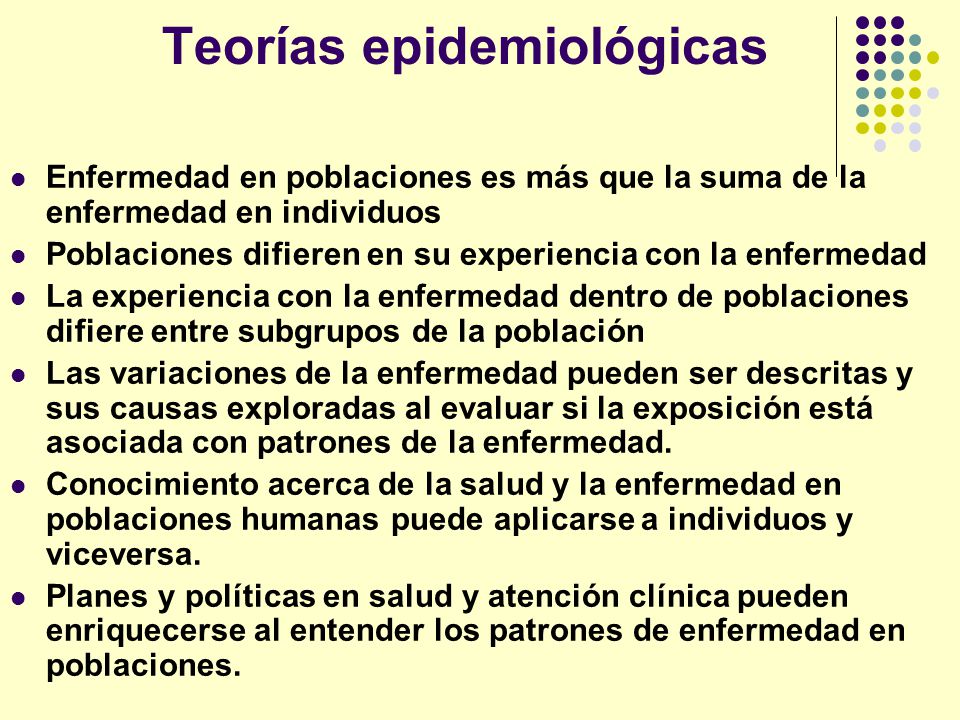 Teorías epidemiológicas

- Enfermedad en poblaciones es más que la suma de la enfermedad en individuos
- Poblaciones difieren en su experiencia con la enfermedad
- La experiencia con la enfermedad dentro de poblaciones difiere entre subgrupos de la población
- Las variaciones de la enfermedad pueden ser descritas y sus causas exploradas al evaluar si la exposición está asociada con patrones de la enfermedad.
- Conocimiento acerca de la salud y la enfermedad en poblaciones humanas puede aplicarse a individuos y viceversa.
- Planes y políticas en salud y atención clínica pueden enriquecerse al entender los patrones de enfermedad en poblaciones.